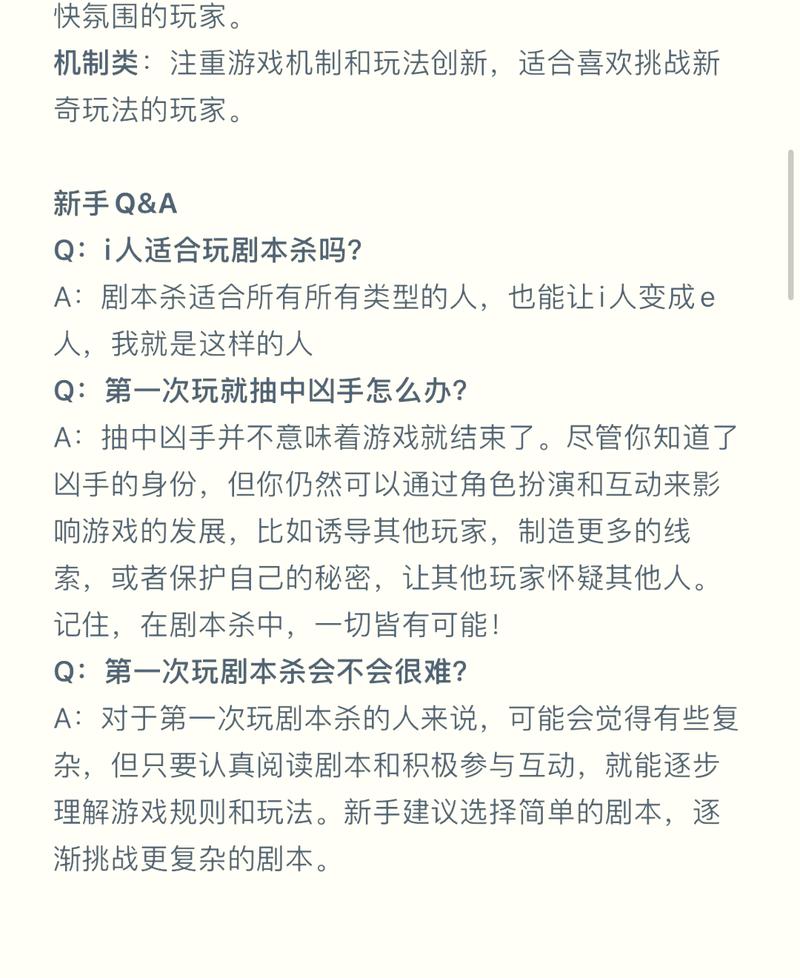 快氛围的玩家。
机制类：注重游戏机制和玩法创新，适合喜欢挑战新奇玩法的玩家。

新手Q&A
Q：i人适合玩剧本杀吗？
A：剧本杀适合所有所有类型的人，也能让i人变成e人，我就是这样的人
Q：第一次玩就抽中凶手怎么办？
A：抽中凶手并不意味着游戏就结束了。尽管你知道了凶手的身份，但你仍然可以通过角色扮演和互动来影响游戏的发展，比如诱导其他玩家，制造更多的线索，或者保护自己的秘密，让其他玩家怀疑其他人。记住，在剧本杀中，一切皆有可能！
Q：第一次玩剧本杀会不会很难？
A：对于第一次玩剧本杀的人来说，可能会觉得有些复杂，但只要认真阅读剧本和积极参与互动，就能逐步理解游戏规则和玩法。新手建议选择简单的剧本，逐渐挑战更复杂的剧本。